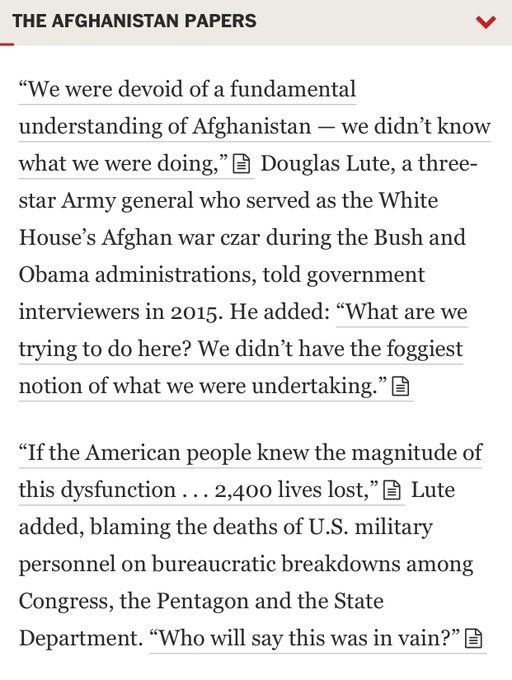 THE AFGHANISTAN PAPERS

“We were devoid of a fundamental understanding of Afghanistan — we didn’t know what we were doing,” Douglas Lute, a three-star Army general who served as the White House’s Afghan war czar during the Bush and Obama administrations, told government interviewers in 2015. He added: “What are we trying to do here? We didn’t have the foggiest notion of what we were undertaking.”

“If the American people knew the magnitude of this dysfunction . . . 2,400 lives lost,” Lute added, blaming the deaths of U.S. military personnel on bureaucratic breakdowns among Congress, the Pentagon and the State Department. “Who will say this was in vain?”